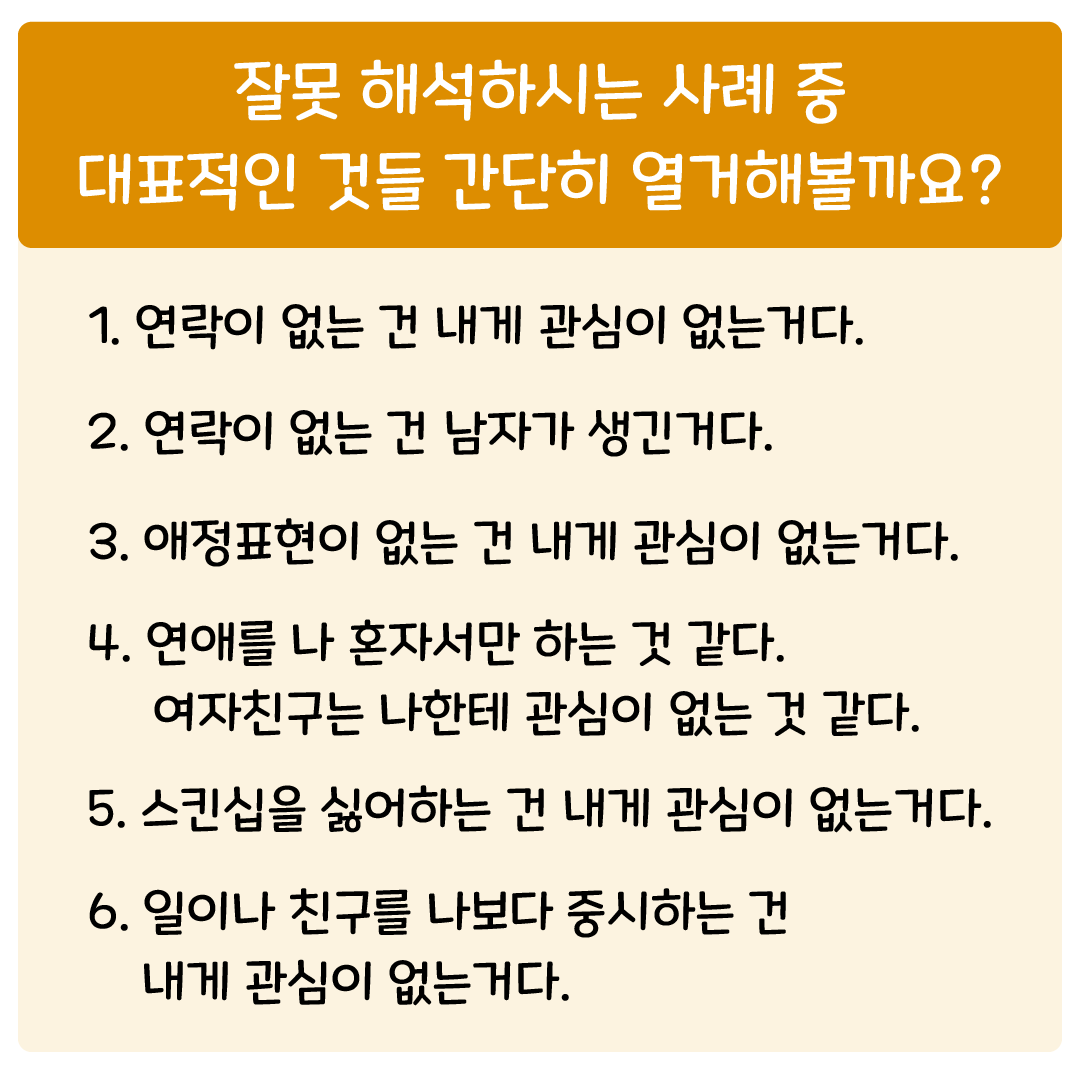 잘못 해석하시는 사례 중
대표적인 것들 간단히 열거해볼까요?

1. 연락이 없는 건 내게 관심이 없는거다.

2. 연락이 없는 건 남자가 생긴거다.

3. 애정표현이 없는 건 내게 관심이 없는거다.

4. 연애를 나 혼자서만 하는 것 같다.
여자친구는 나한테 관심이 없는 것 같다.

5. 스킨십을 싫어하는 건 내게 관심이 없는거다.

6. 일이나 친구를 나보다 중시하는 건
내게 관심이 없는거다.